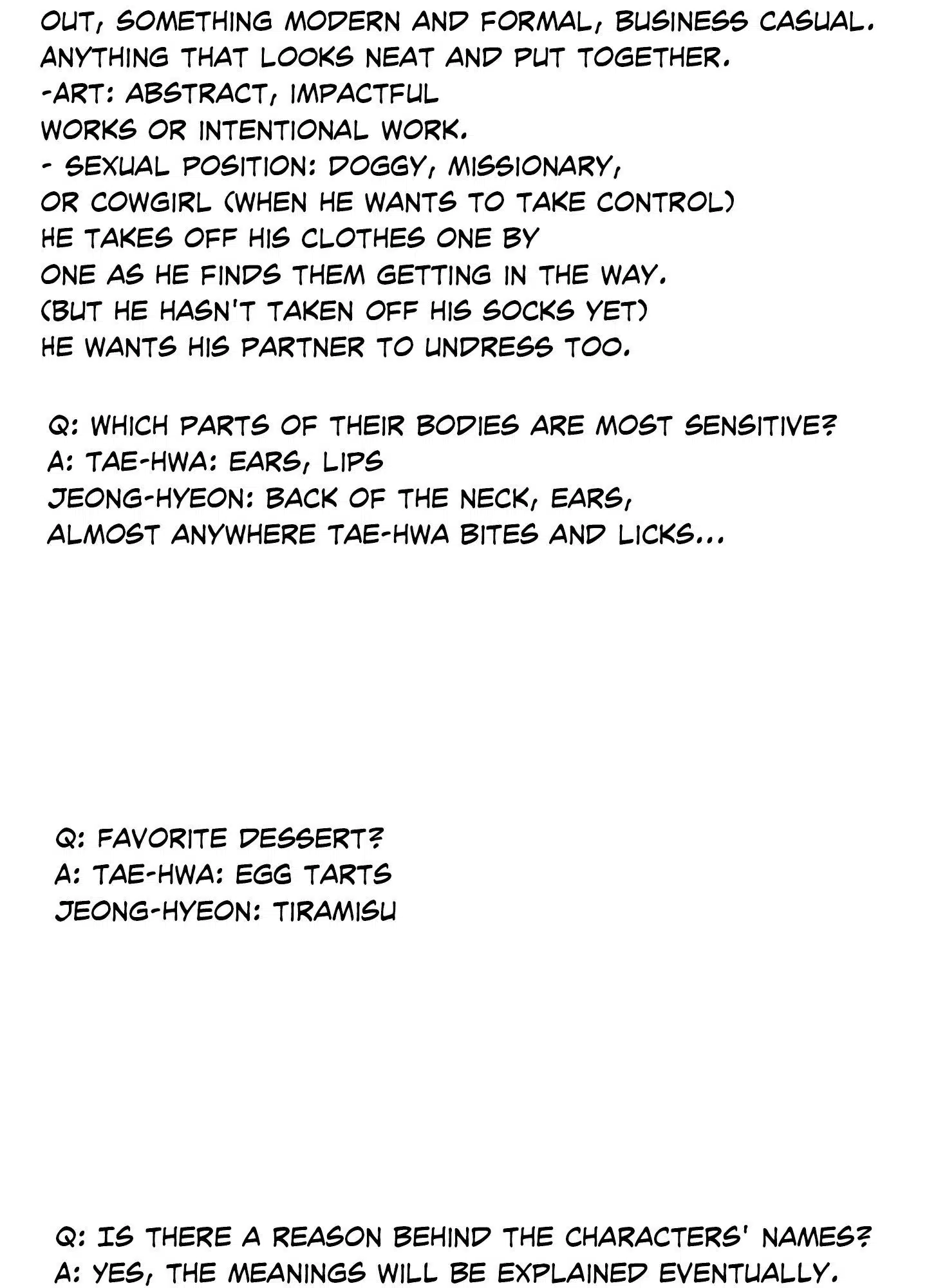 OUT, SOMETHING MODERN AND FORMAL, BUSINESS CASUAL. ANYTHING THAT LOOKS NEAT AND PUT TOGETHER.
-ART: ABSTRACT, IMPACTFUL WORKS OR INTENTIONAL WORK.
- SEXUAL POSITION: DOGGY, MISSIONARY, OR COWGIRL (WHEN HE WANTS TO TAKE CONTROL) HE TAKES OFF HIS CLOTHES ONE BY ONE AS HE FINDS THEM GETTING IN THE WAY. (BUT HE HASN'T TAKEN OFF HIS SOCKS YET) HE WANTS HIS PARTNER TO UNDRESS TOO.

Q: WHICH PARTS OF THEIR BODIES ARE MOST SENSITIVE?
A: TAE-HWA: EARS, LIPS
JEONG-HYEON: BACK OF THE NECK, EARS, ALMOST ANYWHERE TAE-HWA BITES AND LICKS...

Q: FAVORITE DESSERT?
A: TAE-HWA: EGG TARTS
JEONG-HYEON: TIRAMISU

Q: IS THERE A REASON BEHIND THE CHARACTERS' NAMES?
A: YES, THE MEANINGS WILL BE EXPLAINED EVENTUALLY.